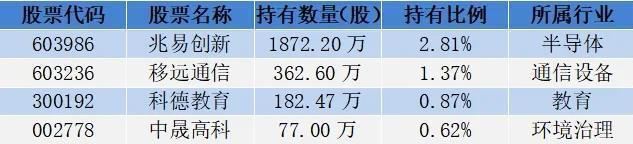 | 股票代码 | 股票名称 | 持有数量(股) | 持有比例 | 所属行业 |
|---|---|---|---|---|
| 603986 | 兆易创新 | 1872.20 万 | 2.81% | 半导体 |
| 603236 | 移远通信 | 362.60 万 | 1.37% | 通信设备 |
| 300192 | 科德教育 | 182.47 万 | 0.87% | 教育 |
| 002778 | 中晟高科 | 77.00 万 | 0.62% | 环境治理 |